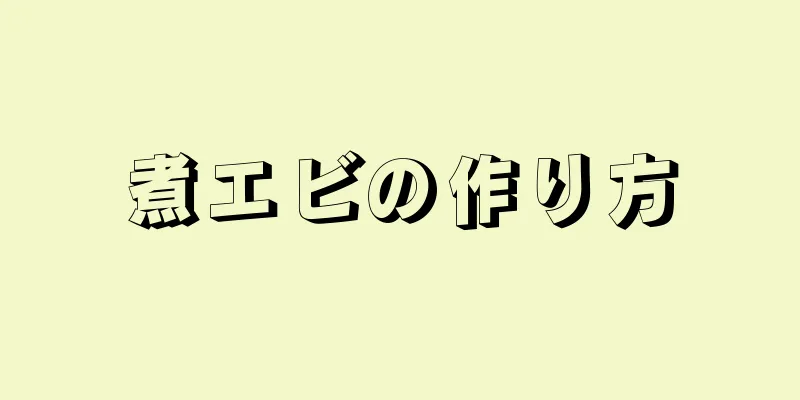 煮エビの作り方